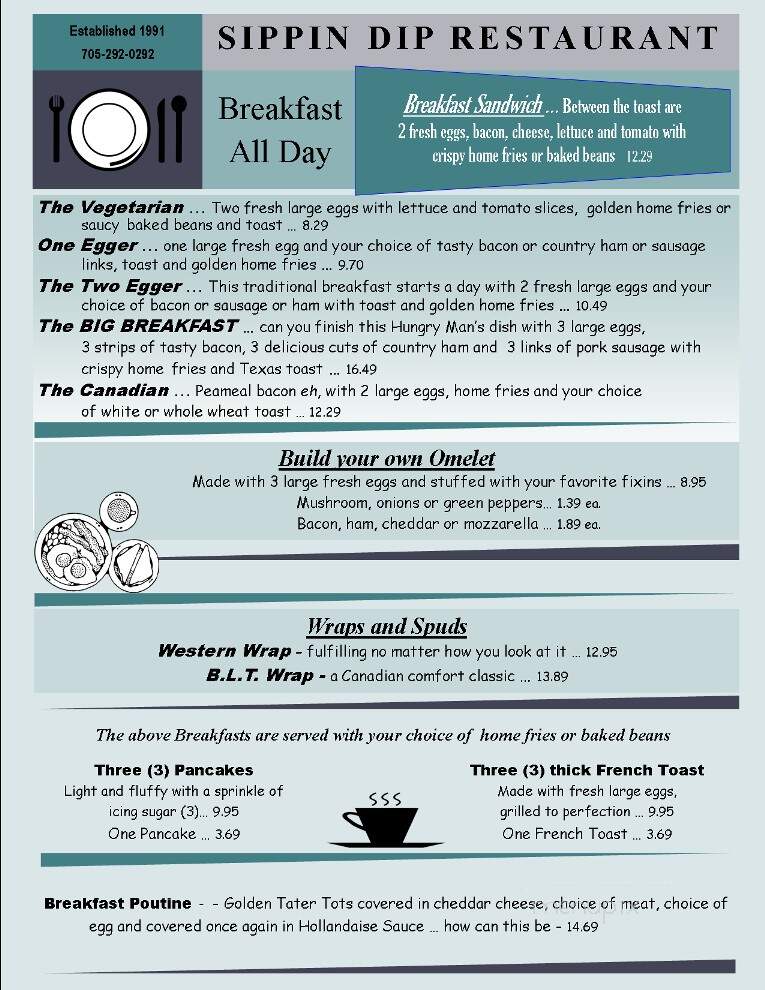 Established 1991
705-292-0292

SIPPIN DIP RESTAURANT

Breakfast All Day

Breakfast Sandwich ... Between the toast are 2 fresh eggs, bacon, cheese, lettuce and tomato with crispy home fries or baked beans 12.29

The Vegetarian ... Two fresh large eggs with lettuce and tomato slices, golden home fries or saucy baked beans and toast ... 8.29
One Egger ... one large fresh egg and your choice of tasty bacon or country ham or sausage links, toast and golden home fries ... 9.70
The Two Egger ... This traditional breakfast starts a day with 2 fresh large eggs and your choice of bacon or sausage or ham with toast and golden home fries ... 10.49
The BIG BREAKFAST ... can you finish this Hungry Man's dish with 3 large eggs, 3 strips of tasty bacon, 3 delicious cuts of country ham and 3 links of pork sausage with crispy home fries and Texas toast ... 16.49
The Canadian ... Peameal bacon eh, with 2 large eggs, home fries and your choice of white or whole wheat toast ... 12.29

Build your own Omelet
Made with 3 large fresh eggs and stuffed with your favorite fixins ... 8.95
Mushroom, onions or green peppers... 1.39 ea.
Bacon, ham, cheddar or mozzarella ... 1.89 ea.

Wraps and Spuds
Western Wrap - fulfilling no matter how you look at it ... 12.95
B.L.T. Wrap - a Canadian comfort classic ... 13.89

The above Breakfasts are served with your choice of home fries or baked beans

Three (3) Pancakes
Light and fluffy with a sprinkle of icing sugar (3)... 9.95
One Pancake ... 3.69

Three (3) thick French Toast
Made with fresh large eggs, grilled to perfection ... 9.95
One French Toast ... 3.69

Breakfast Poutine - - Golden Tater Tots covered in cheddar cheese, choice of meat, choice of egg and covered once again in Hollandaise Sauce ... how can this be - 14.69